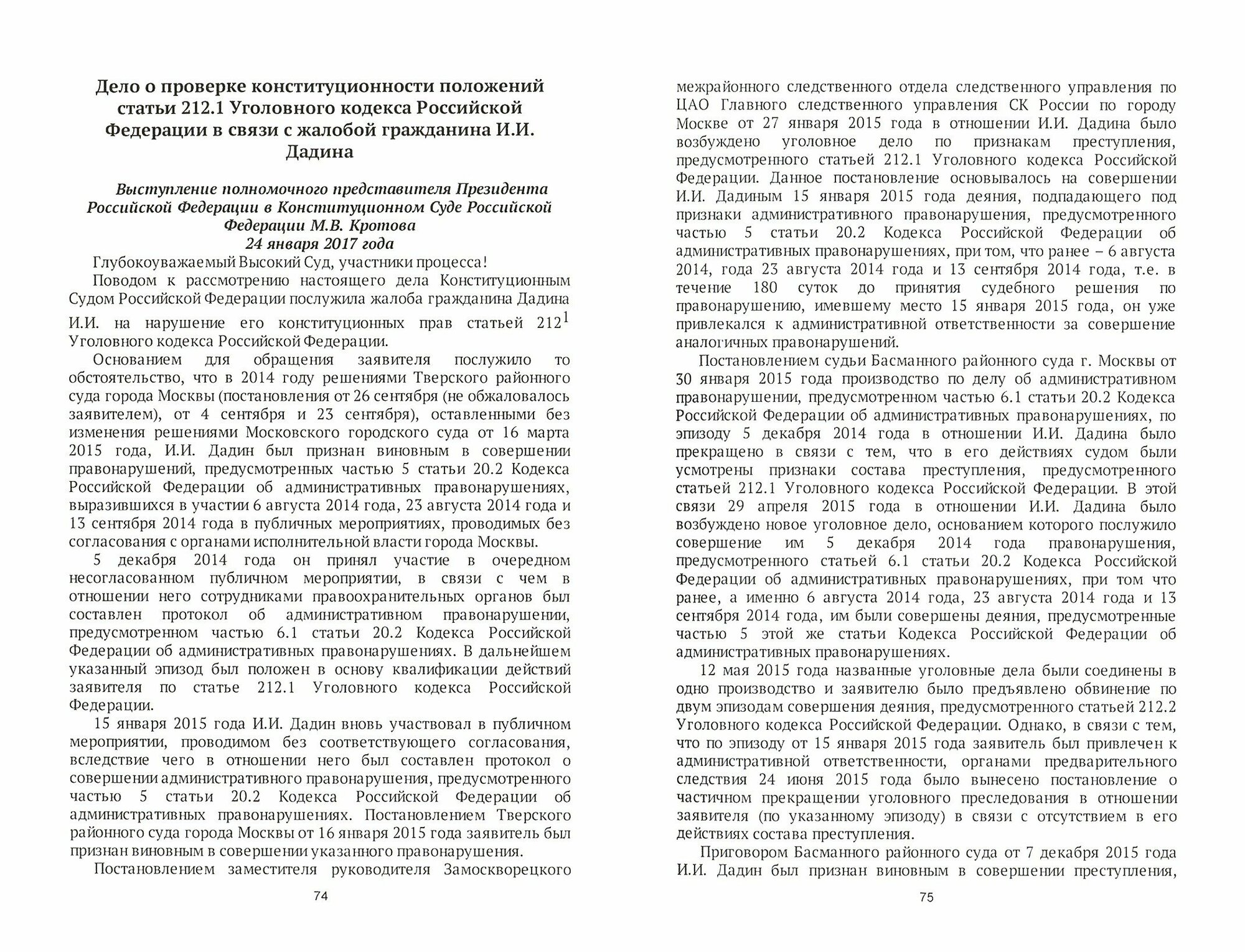 Дело о проверке конституционности положений статьи 212.1 Уголовного кодекса Российской Федерации в связи с жалобой гражданина И.И. Дадина

Выступление полномочного представителя Президента Российской Федерации в Конституционном Суде Российской Федерации М.В. Кротова
24 января 2017 года

Глубокоуважаемый Высокий Суд, участники процесса!

Поводом к рассмотрению настоящего дела Конституционным Судом Российской Федерации послужила жалоба гражданина Дадина И.И. на нарушение его конституционных прав статьей $212^1$ Уголовного кодекса Российской Федерации.

Основанием для обращения заявителя послужило то обстоятельство, что в 2014 году решениями Тверского районного суда города Москвы (постановления от 26 сентября (не обжаловалось заявителем), от 4 сентября и 23 сентября), оставленными без изменения решениями Московского городского суда от 16 марта 2015 года, И.И. Дадин был признан виновным в совершении правонарушений, предусмотренных частью 5 статьи 20.2 Кодекса Российской Федерации об административных правонарушениях, выразившихся в участии 6 августа 2014 года, 23 августа 2014 года и 13 сентября 2014 года в публичных мероприятиях, проводимых без согласования с органами исполнительной власти города Москвы.

5 декабря 2014 года он принял участие в очередном несогласованном публичном мероприятии, в связи с чем в отношении него сотрудниками правоохранительных органов был составлен протокол об административном правонарушении, предусмотренном частью 6.1 статьи 20.2 Кодекса Российской Федерации об административных правонарушениях. В дальнейшем указанный эпизод был положен в основу квалификации действий заявителя по статье 212.1 Уголовного кодекса Российской Федерации.

15 января 2015 года И.И. Дадин вновь участвовал в публичном мероприятии, проводимом без соответствующего согласования, вследствие чего в отношении него был составлен протокол о совершении административного правонарушения, предусмотренного частью 5 статьи 20.2 Кодекса Российской Федерации об административных правонарушениях. Постановлением Тверского районного суда города Москвы от 16 января 2015 года заявитель был признан виновным в совершении указанного правонарушения.

Постановлением заместителя руководителя Замоскворецкого

74

межрайонного следственного отдела следственного управления по ЦАО Главного следственного управления СК России по городу Москве от 27 января 2015 года в отношении И.И. Дадина было возбуждено уголовное дело по признакам преступления, предусмотренного статьей 212.1 Уголовного кодекса Российской Федерации. Данное постановление основывалось на совершении И.И. Дадиным 15 января 2015 года деяния, подпадающего под признаки административного правонарушения, предусмотренного частью 5 статьи 20.2 Кодекса Российской Федерации об административных правонарушениях, при том, что ранее – 6 августа 2014, года 23 августа 2014 года и 13 сентября 2014 года, т.е. в течение 180 суток до принятия судебного решения по правонарушению, имевшему место 15 января 2015 года, он уже привлекался к административной ответственности за совершение аналогичных правонарушений.

Постановлением судьи Басманного районного суда г. Москвы от 30 января 2015 года производство по делу об административном правонарушении, предусмотренном частью 6.1 статьи 20.2 Кодекса Российской Федерации об административных правонарушениях, по эпизоду 5 декабря 2014 года в отношении И.И. Дадина было прекращено в связи с тем, что в его действиях судом были усмотрены признаки состава преступления, предусмотренного статьей 212.1 Уголовного кодекса Российской Федерации. В этой связи 29 апреля 2015 года в отношении И.И. Дадина было возбуждено новое уголовное дело, основанием которого послужило совершение им 5 декабря 2014 года правонарушения, предусмотренного статьей 6.1 статьи 20.2 Кодекса Российской Федерации об административных правонарушениях, при том что ранее, а именно 6 августа 2014 года, 23 августа 2014 года и 13 сентября 2014 года, им были совершены деяния, предусмотренные частью 5 этой же статьи Кодекса Российской Федерации об административных правонарушениях.

12 мая 2015 года названные уголовные дела были соединены в одно производство и заявителю было предъявлено обвинение по двум эпизодам совершения деяния, предусмотренного статьей 212.2 Уголовного кодекса Российской Федерации. Однако, в связи с тем, что по эпизоду от 15 января 2015 года заявитель был привлечен к административной ответственности, органами предварительного следствия 24 июня 2015 года было вынесено постановление о частичном прекращении уголовного преследования в отношении заявителя (по указанному эпизоду) в связи с отсутствием в его действиях состава преступления.

Приговором Басманного районного суда от 7 декабря 2015 года И.И. Дадин был признан виновным в совершении преступления,

75